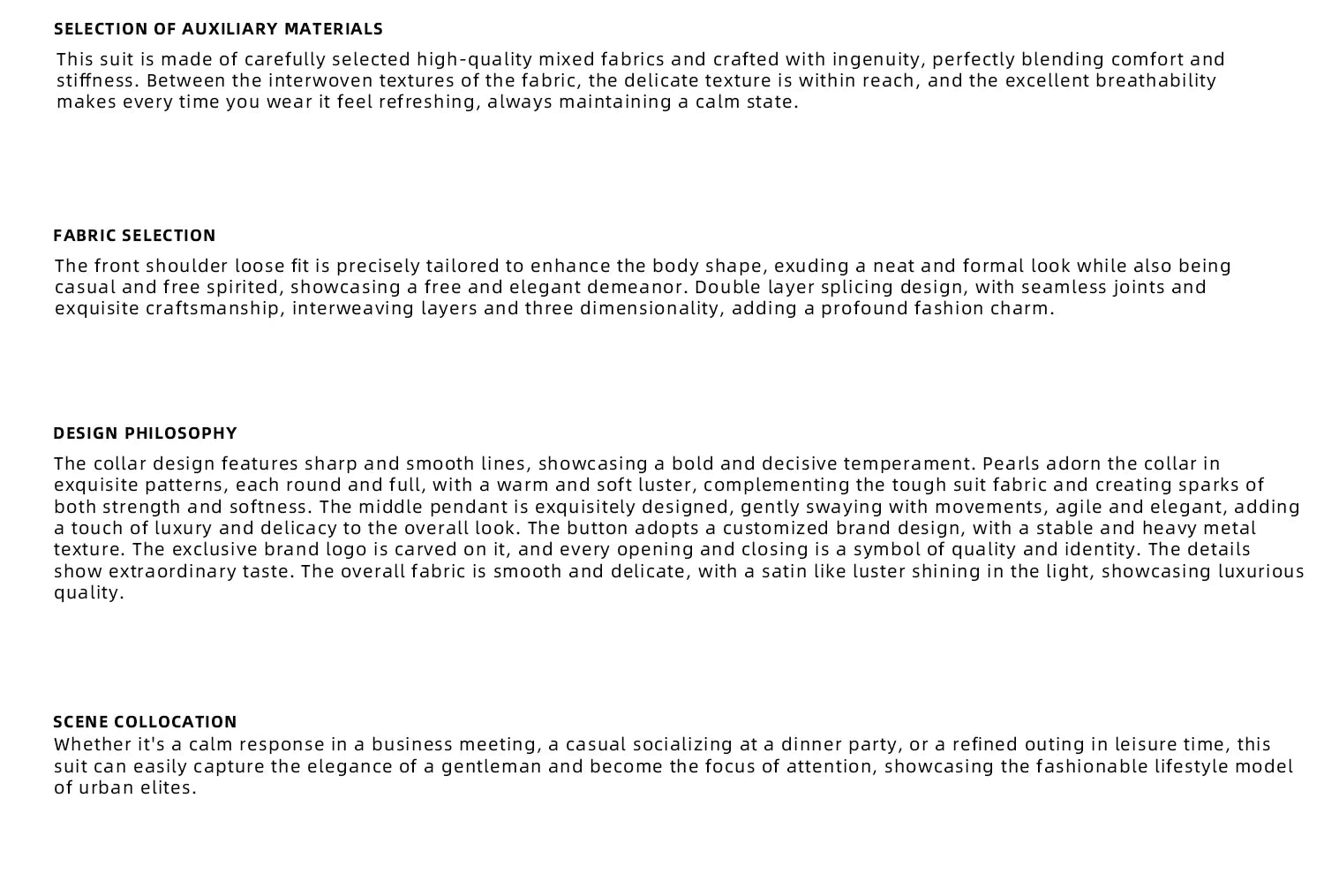 SELECTION OF AUXILIARY MATERIALS

This suit is made of carefully selected high-quality mixed fabrics and crafted with ingenuity, perfectly blending comfort and stiffness. Between the interwoven textures of the fabric, the delicate texture is within reach, and the excellent breathability makes every time you wear it feel refreshing, always maintaining a calm state.

FABRIC SELECTION

The front shoulder loose fit is precisely tailored to enhance the body shape, exuding a neat and formal look while also being casual and free spirited, showcasing a free and elegant demeanor. Double layer splicing design, with seamless joints and exquisite craftsmanship, interweaving layers and three dimensionality, adding a profound fashion charm.

DESIGN PHILOSOPHY

The collar design features sharp and smooth lines, showcasing a bold and decisive temperament. Pearls adorn the collar in exquisite patterns, each round and full, with a warm and soft luster, complementing the tough suit fabric and creating sparks of both strength and softness. The middle pendant is exquisitely designed, gently swaying with movements, agile and elegant, adding a touch of luxury and delicacy to the overall look. The button adopts a customized brand design, with a stable and heavy metal texture. The exclusive brand logo is carved on it, and every opening and closing is a symbol of quality and identity. The details show extraordinary taste. The overall fabric is smooth and delicate, with a satin like luster shining in the light, showcasing luxurious quality.

SCENE COLLOCATION

Whether it's a calm response in a business meeting, a casual socializing at a dinner party, or a refined outing in leisure time, this suit can easily capture the elegance of a gentleman and become the focus of attention, showcasing the fashionable lifestyle model of urban elites.